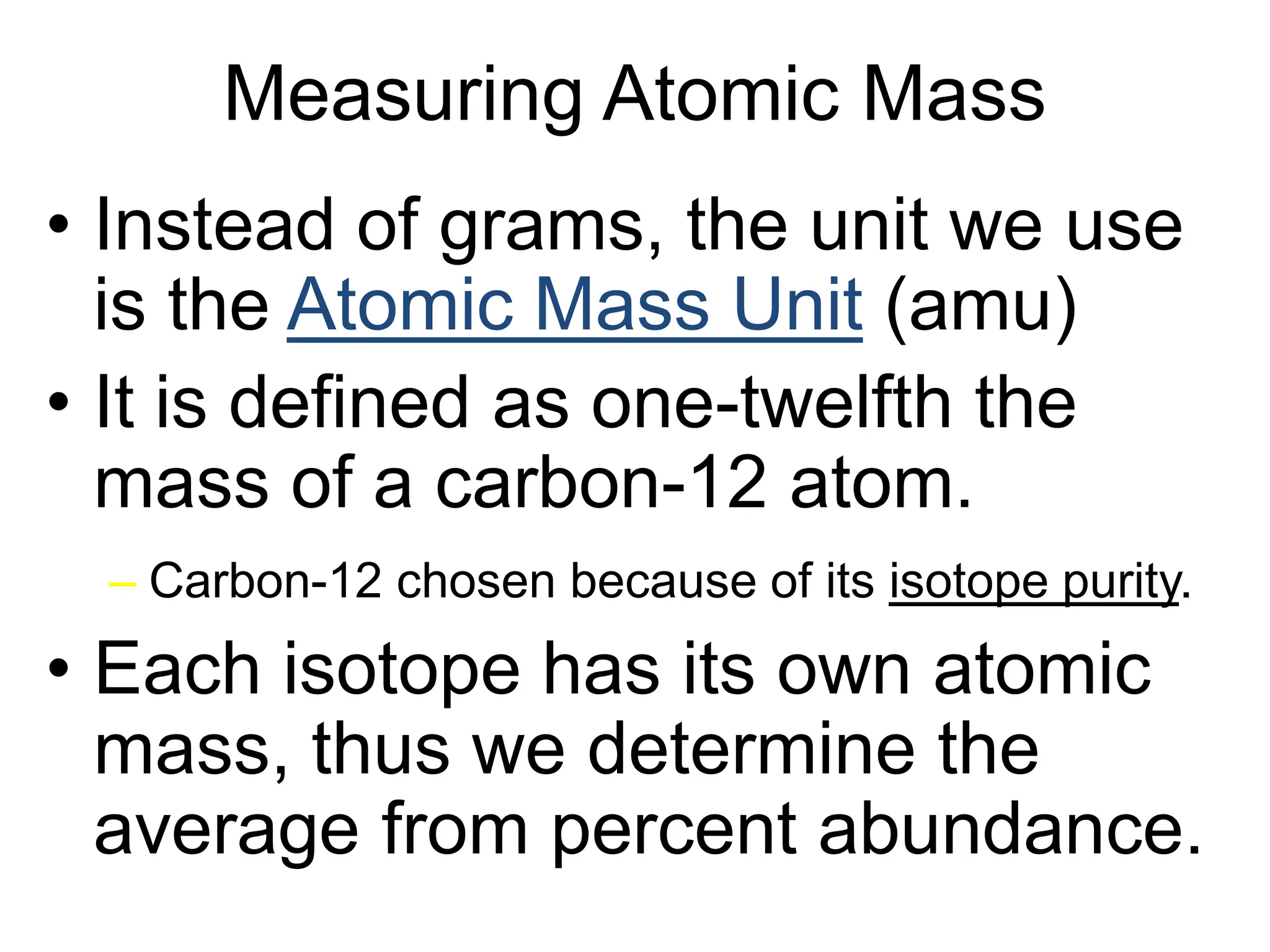 Measuring Atomic Mass

• Instead of grams, the unit we use is the Atomic Mass Unit (amu)
• It is defined as one-twelfth the mass of a carbon-12 atom.
– Carbon-12 chosen because of its isotope purity.
• Each isotope has its own atomic mass, thus we determine the average from percent abundance.